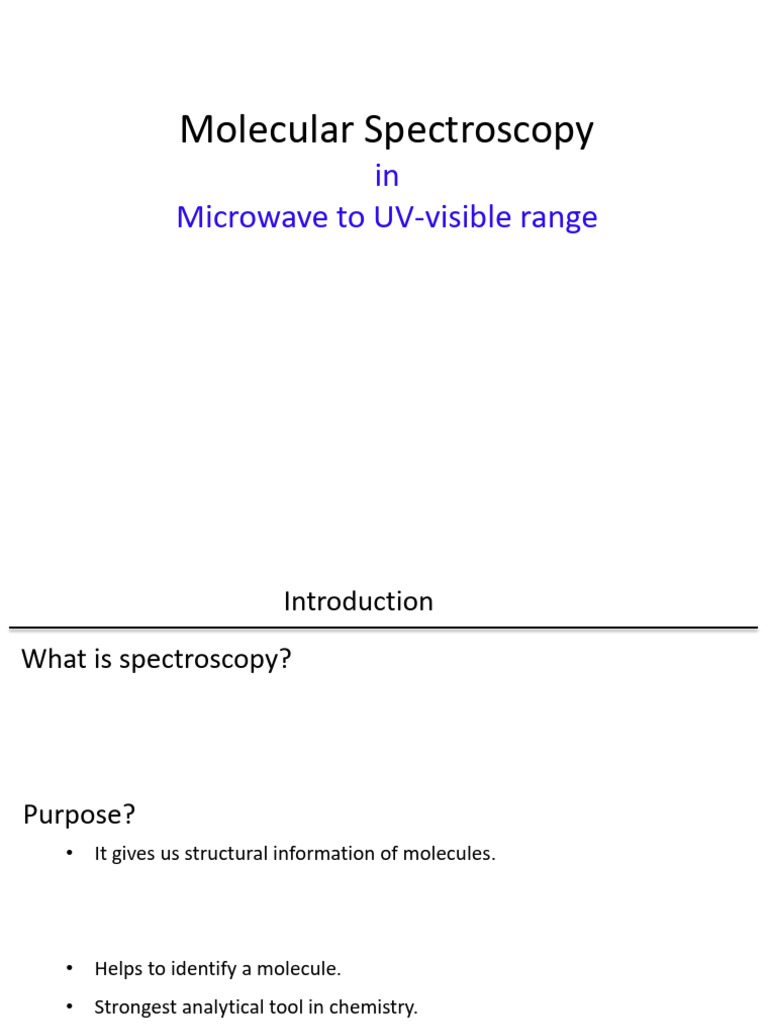 Molecular Spectroscopy

in

Microwave to UV-visible range

Introduction

What is spectroscopy?

Purpose?

• It gives us structural information of molecules.

• Helps to identify a molecule.

• Strongest analytical tool in chemistry.